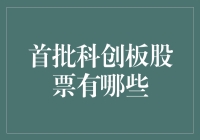 首批科创板股票有哪些